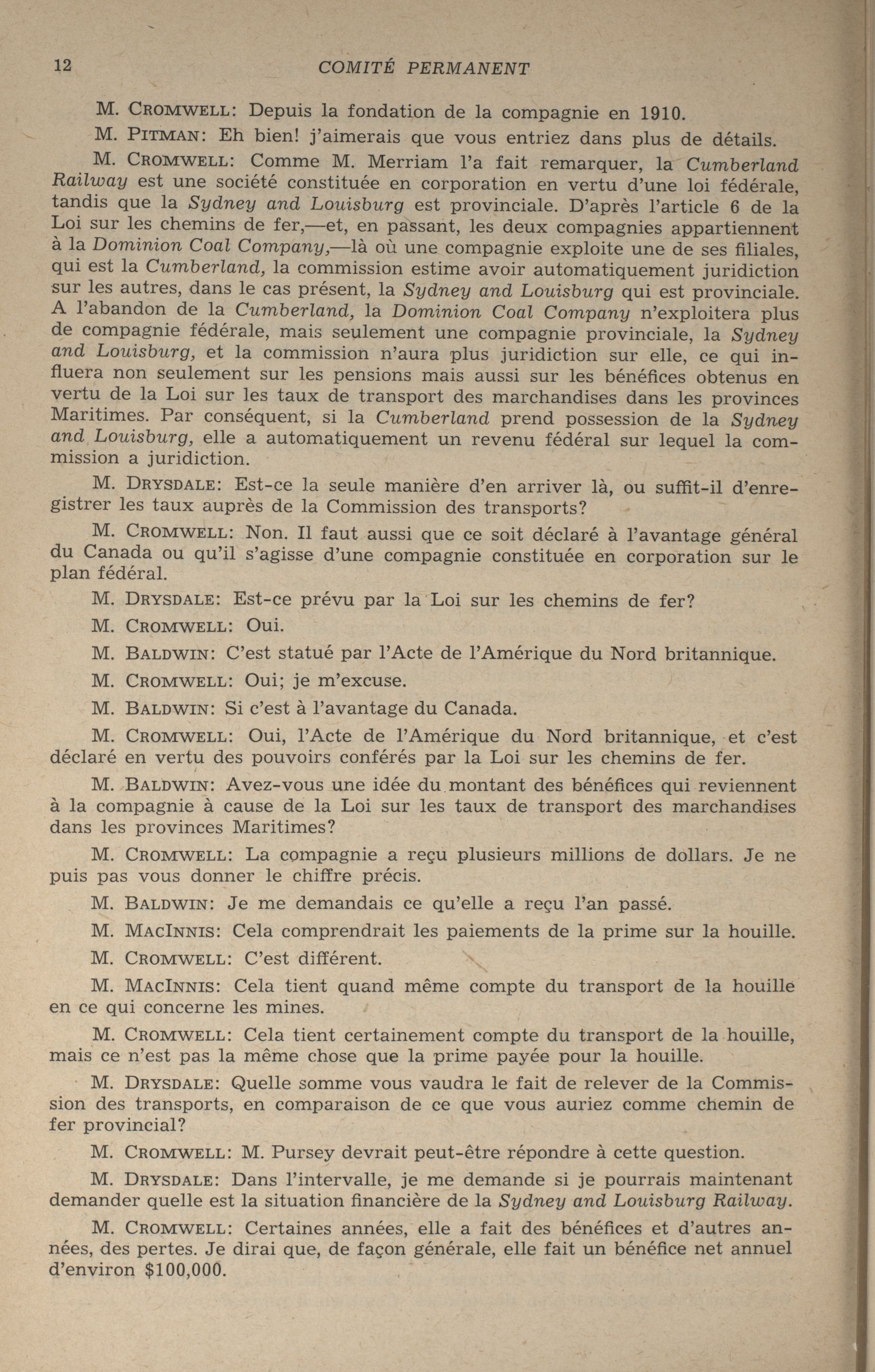 12 COMITÉ PERMANENT

M. CROMWELL: Depuis la fondation de la compagnie en 1910.

M. PITMAN: Eh bien! j'aimerais que vous entriez dans plus de détails.

M. CROMWELL: Comme M. Merriam l'a fait remarquer, la Cumberland Railway est une société constituée en corporation en vertu d'une loi fédérale, tandis que la Sydney and Louisburg est provinciale. D'après l'article 6 de la Loi sur les chemins de fer,—et, en passant, les deux compagnies appartiennent à la Dominion Coal Company,—là où une compagnie exploite une de ses filiales, qui est la Cumberland, la commission estime avoir automatiquement juridiction sur les autres, dans le cas présent, la Sydney and Louisburg qui est provinciale. A l'abandon de la Cumberland, la Dominion Coal Company n'exploitera plus de compagnie fédérale, mais seulement une compagnie provinciale, la Sydney and Louisburg, et la commission n'aura plus juridiction sur elle, ce qui influera non seulement sur les pensions mais aussi sur les bénéfices obtenus en vertu de la Loi sur les taux de transport des marchandises dans les provinces Maritimes. Par conséquent, si la Cumberland prend possession de la Sydney and Louisburg, elle a automatiquement un revenu fédéral sur lequel la commission a juridiction.

M. DRYSDALE: Est-ce la seule manière d'en arriver là, ou suffit-il d'enregistrer les taux auprès de la Commission des transports?

M. CROMWELL: Non. Il faut aussi que ce soit déclaré à l'avantage général du Canada ou qu'il s'agisse d'une compagnie constituée en corporation sur le plan fédéral.

M. DRYSDALE: Est-ce prévu par la Loi sur les chemins de fer?

M. CROMWELL: Oui.

M. BALDWIN: C'est statué par l'Acte de l'Amérique du Nord britannique.

M. CROMWELL: Oui; je m'excuse.

M. BALDWIN: Si c'est à l'avantage du Canada.

M. CROMWELL: Oui, l'Acte de l'Amérique du Nord britannique, et c'est déclaré en vertu des pouvoirs conférés par la Loi sur les chemins de fer.

M. BALDWIN: Avez-vous une idée du montant des bénéfices qui reviennent à la compagnie à cause de la Loi sur les taux de transport des marchandises dans les provinces Maritimes?

M. CROMWELL: La compagnie a reçu plusieurs millions de dollars. Je ne puis pas vous donner le chiffre précis.

M. BALDWIN: Je me demandais ce qu'elle a reçu l'an passé.

M. MACINNIS: Cela comprendrait les paiements de la prime sur la houille.

M. CROMWELL: C'est différent.

M. MACINNIS: Cela tient quand même compte du transport de la houille en ce qui concerne les mines.

M. CROMWELL: Cela tient certainement compte du transport de la houille, mais ce n'est pas la même chose que la prime payée pour la houille.

M. DRYSDALE: Quelle somme vous vaudra le fait de relever de la Commission des transports, en comparaison de ce que vous auriez comme chemin de fer provincial?

M. CROMWELL: M. Pursey devrait peut-être répondre à cette question.

M. DRYSDALE: Dans l'intervalle, je me demande si je pourrais maintenant demander quelle est la situation financière de la Sydney and Louisburg Railway.

M. CROMWELL: Certaines années, elle a fait des bénéfices et d'autres années, des pertes. Je dirai que, de façon générale, elle fait un bénéfice net annuel d'environ $100,000.